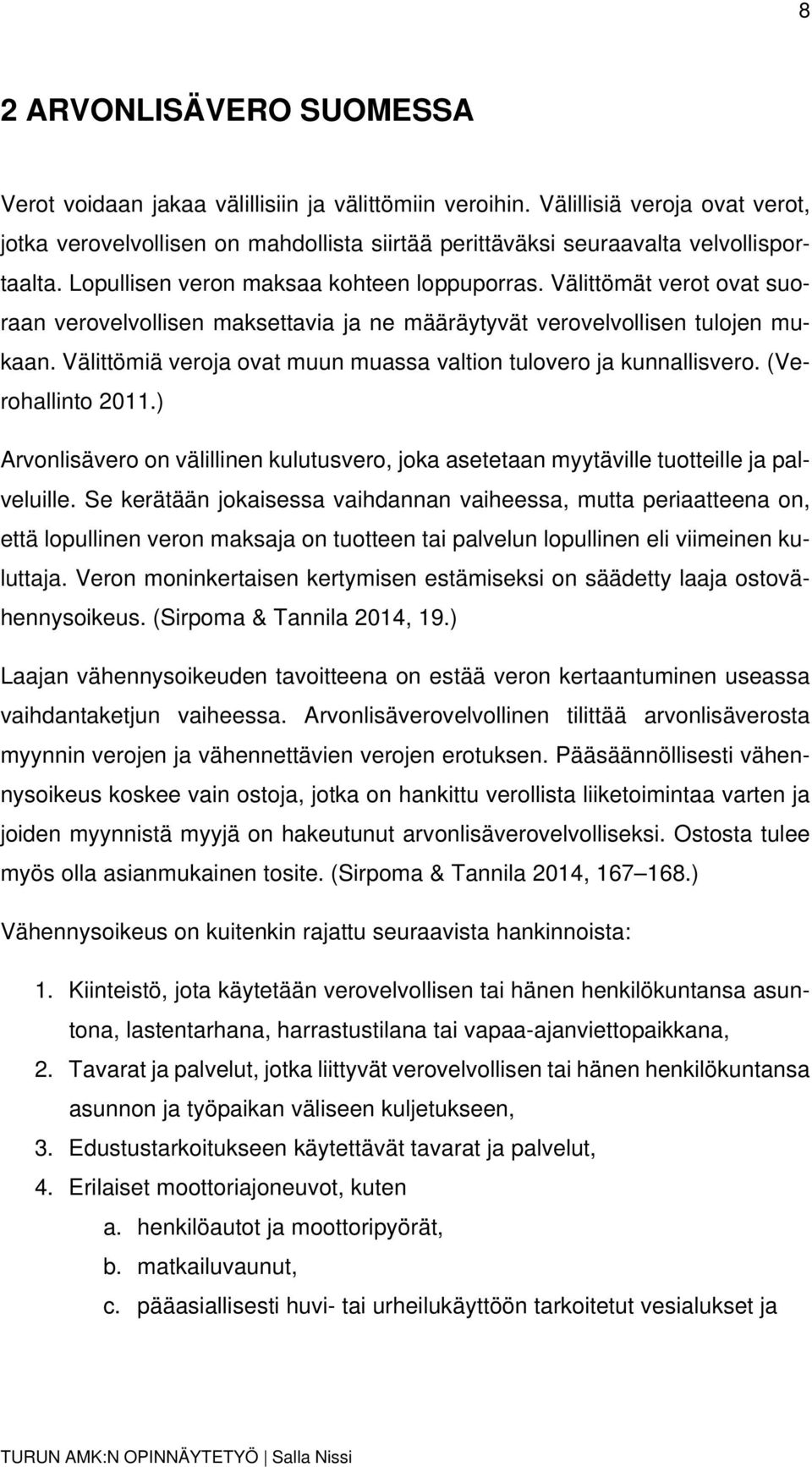 8

2 ARVONLISÄVERO SUOMESSA

Verot voidaan jakaa välillisiin ja välittömiin veroihin. Välillisiä veroja ovat verot, jotka verovelvollisen on mahdollista siirtää perittäväksi seuraavalta velvollisportaalta. Lopullisen veron maksaa kohteen loppuporras. Välittömät verot ovat suoraan verovelvollisen maksettavia ja ne määräytyvät verovelvollisen tulojen mukaan. Välittömiä veroja ovat muun muassa valtion tulovero ja kunnallisvero. (Verohallinto 2011.)

Arvonlisävero on välillinen kulutusvero, joka asetetaan myytäville tuotteille ja palveluille. Se kerätään jokaisessa vaihdannan vaiheessa, mutta periaatteena on, että lopullinen veron maksaja on tuotteen tai palvelun lopullinen eli viimeinen kuluttaja. Veron moninkertaisen kertymisen estämiseksi on säädetty laaja ostovähennysoikeus. (Sirpoma & Tannila 2014, 19.)

Laajan vähennysoikeuden tavoitteena on estää veron kertaantuminen useassa vaihdantaketjun vaiheessa. Arvonlisäverovelvollinen tilittää arvonlisäverosta myynnin verojen ja vähennettävien verojen erotuksen. Pääsäännöllisesti vähennysoikeus koskee vain ostoja, jotka on hankittu verollista liiketoimintaa varten ja joiden myynnistä myyjä on hakeutunut arvonlisäverovelvolliseksi. Ostosta tulee myös olla asianmukainen tosite. (Sirpoma & Tannila 2014, 167–168.)

Vähennysoikeus on kuitenkin rajattu seuraavista hankinnoista:

1. Kiinteistö, jota käytetään verovelvollisen tai hänen henkilökuntansa asuntona, lastentarhana, harrastustilana tai vapaa-ajanviettopaikkana,
2. Tavarat ja palvelut, jotka liittyvät verovelvollisen tai hänen henkilökuntansa asunnon ja työpaikan väliseen kuljetukseen,
3. Edustustarkoitukseen käytettävät tavarat ja palvelut,
4. Erilaiset moottoriajoneuvot, kuten
a. henkilöautot ja moottoripyörät,
b. matkailuvaunut,
c. pääasiallisesti huvi- tai urheilukäyttöön tarkoitetut vesialukset ja

TURUN AMK:N OPINNÄYTETYÖ | Salla Nissi